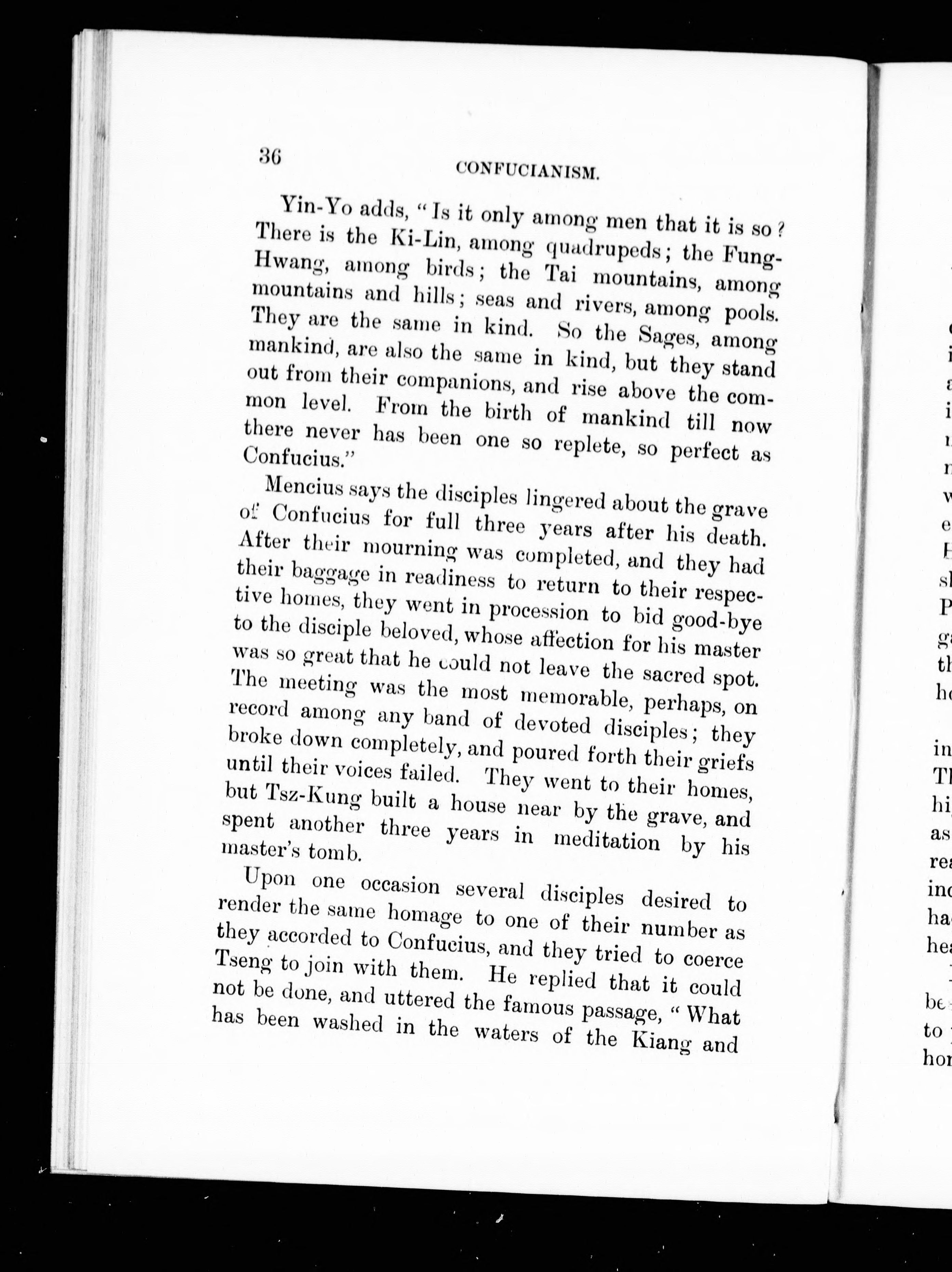 36 CONFUCIANISM.

Yin-Yo adds, "Is it only among men that it is so? There is the Ki-Lin, among quadrupeds; the Fung-Hwang, among birds; the Tai mountains, among mountains and hills; seas and rivers, among pools. They are the same in kind. So the Sages, among mankind, are also the same in kind, but they stand out from their companions, and rise above the common level. From the birth of mankind till now there never has been one so replete, so perfect as Confucius."

Mencius says the disciples lingered about the grave of Confucius for full three years after his death. After their mourning was completed, and they had their baggage in readiness to return to their respective homes, they went in procession to bid good-bye to the disciple beloved, whose affection for his master was so great that he could not leave the sacred spot. The meeting was the most memorable, perhaps, on record among any band of devoted disciples; they broke down completely, and poured forth their griefs until their voices failed. They went to their homes, but Tsz-Kung built a house near by the grave, and spent another three years in meditation by his master's tomb.

Upon one occasion several disciples desired to render the same homage to one of their number as they accorded to Confucius, and they tried to coerce Tseng to join with them. He replied that it could not be done, and uttered the famous passage, "What has been washed in the waters of the Kiang and